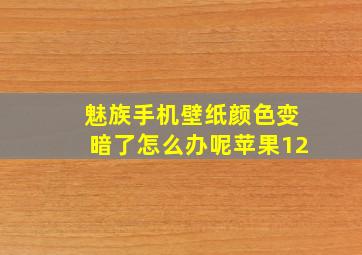 魅族手机壁纸颜色变暗了怎么办呢苹果12